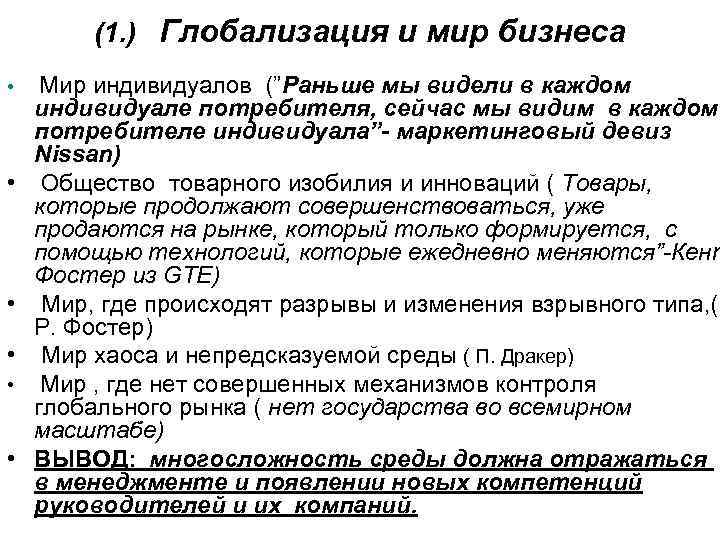 (1.) Глобализация и мир бизнеса

• Мир индивидуалов ("Раньше мы видели в каждом индивидуале потребителя, сейчас мы видим в каждом потребителе индивидуала"- маркетинговый девиз Nissan)

• Общество товарного изобилия и инноваций ( Товары, которые продолжают совершенствоваться, уже продаются на рынке, который только формируется, с помощью технологий, которые ежедневно меняются"-Кен Фостер из GTE)

• Мир, где происходят разрывы и изменения взрывного типа,( Р. Фостер)

• Мир хаоса и непредсказуемой среды ( П. Дракер)

• Мир , где нет совершенных механизмов контроля глобального рынка ( нет государства во всемирном масштабе)

• ВЫВОД: многосложность среды должна отражаться в менеджменте и появлении новых компетенций руководителей и их компаний.